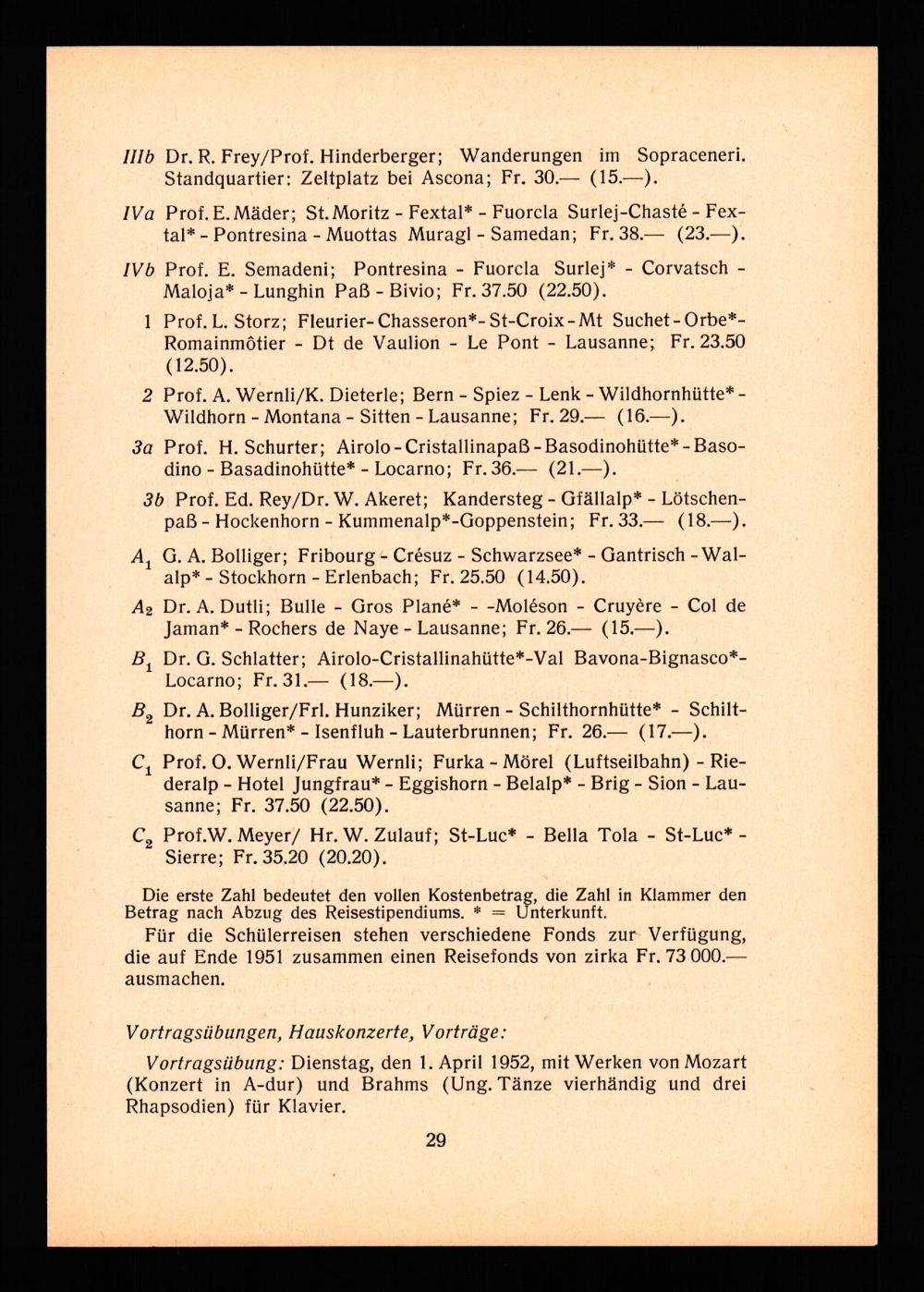 IIIb Dr. R. Frey/Prof. Hinderberger; Wanderungen im Sopraceneri. Standquartier: Zeltplatz bei Ascona; Fr. 30.— (15.—).

IVa Prof. E. Mäder; St. Moritz - Fextal* - Fuorcla Surlej-Chasté - Fextal* - Pontresina - Muottas Muragl - Samedan; Fr. 38.— (23.—).

IVb Prof. E. Semadeni; Pontresina - Fuorcla Surlej* - Corvatsch - Maloja* - Lunghin Paß - Bivio; Fr. 37.50 (22.50).

1 Prof. L. Storz; Fleurier-Chasseron*-St-Croix-Mt Suchet-Orbe*-Romainmôtier - Dt de Vaulion - Le Pont - Lausanne; Fr. 23.50 (12.50).

2 Prof. A. Wernli/K. Dieterle; Bern - Spiez - Lenk - Wildhornhütte* - Wildhorn - Montana - Sitten - Lausanne; Fr. 29.— (16.—).

3a Prof. H. Schurter; Airolo - Cristallinapaß - Basodinohütte* - Basodino - Basadinohütte* - Locarno; Fr. 36.— (21.—).

3b Prof. Ed. Rey/Dr. W. Akeret; Kandersteg - Gfällalp* - Lötschenpaß - Hockenhorn - Kummenalp*-Goppenstein; Fr. 33.— (18.—).

$A_1$ G. A. Bolliger; Fribourg - Crésuz - Schwarzsee* - Gantrisch - Walalp* - Stockhorn - Erlenbach; Fr. 25.50 (14.50).

$A_2$ Dr. A. Dutli; Bulle - Gros Plané* - -Moléson - Cruyère - Col de Jaman* - Rochers de Naye - Lausanne; Fr. 26.— (15.—).

$B_1$ Dr. G. Schlatter; Airolo-Cristallinahütte*-Val Bavona-Bignasco*-Locarno; Fr. 31.— (18.—).

$B_2$ Dr. A. Bolliger/Frl. Hunziker; Mürren - Schilthornhütte* - Schilthorn - Mürren* - Isenfluh - Lauterbrunnen; Fr. 26.— (17.—).

$C_1$ Prof. O. Wernli/Frau Wernli; Furka - Mörel (Luftseilbahn) - Riederalp - Hotel Jungfrau* - Eggishorn - Belalp* - Brig - Sion - Lausanne; Fr. 37.50 (22.50).

$C_2$ Prof.W. Meyer/ Hr. W. Zulauf; St-Luc* - Bella Tola - St-Luc* - Sierre; Fr. 35.20 (20.20).

Die erste Zahl bedeutet den vollen Kostenbetrag, die Zahl in Klammer den Betrag nach Abzug des Reisestipendiums. * = Unterkunft.

Für die Schülerreisen stehen verschiedene Fonds zur Verfügung, die auf Ende 1951 zusammen einen Reisefonds von zirka Fr. 73 000.— ausmachen.

Vortragsübungen, Hauskonzerte, Vorträge:

Vortragsübung: Dienstag, den 1. April 1952, mit Werken von Mozart (Konzert in A-dur) und Brahms (Ung. Tänze vierhändig und drei Rhapsodien) für Klavier.

29